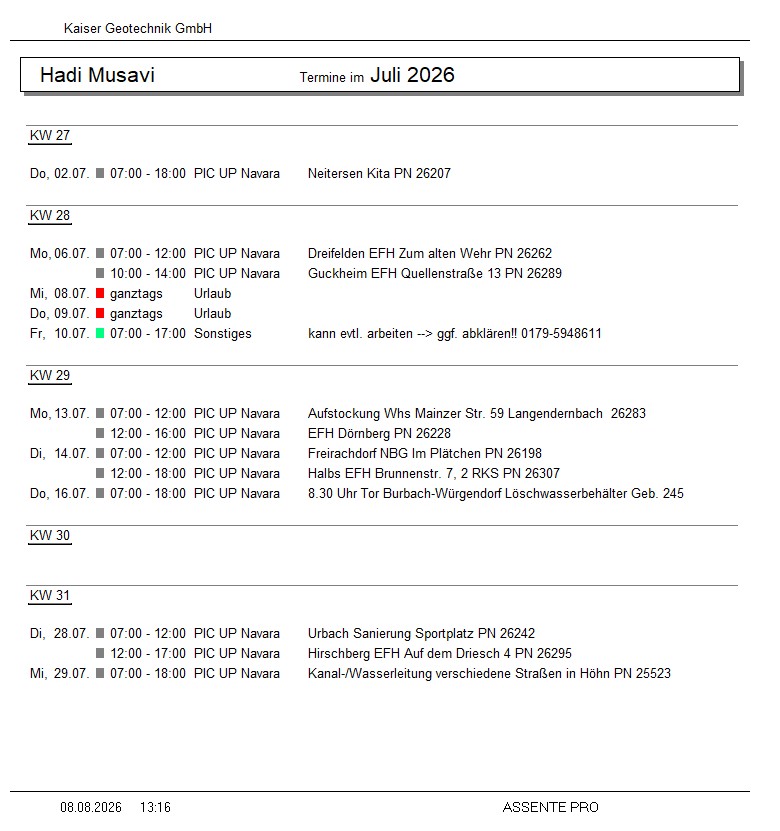 Kaiser Geotechnik GmbH

Hadi Musavi Termine im Juli 2026

KW 27

Do, 02.07. 07:00 - 18:00 PIC UP Navara Neitersen Kita PN 26207

KW 28

Mo, 06.07. 07:00 - 12:00 PIC UP Navara Dreifelden EFH Zum alten Wehr PN 26262
10:00 - 14:00 PIC UP Navara Guckheim EFH Quellenstraße 13 PN 26289
Mi, 08.07. ganztags Urlaub
Do, 09.07. ganztags Urlaub
Fr, 10.07. 07:00 - 17:00 Sonstiges kann evtl. arbeiten --> ggf. abklären!! 0179-5948611

KW 29

Mo, 13.07. 07:00 - 12:00 PIC UP Navara Aufstockung Whs Mainzer Str. 59 Langendernbach 26283
12:00 - 16:00 PIC UP Navara EFH Dörnberg PN 26228
Di, 14.07. 07:00 - 12:00 PIC UP Navara Freirachdorf NBG Im Plätchen PN 26198
12:00 - 18:00 PIC UP Navara Halbs EFH Brunnenstr. 7, 2 RKS PN 26307
Do, 16.07. 07:00 - 18:00 PIC UP Navara 8.30 Uhr Tor Burbach-Würgendorf Löschwasserbehälter Geb. 245

KW 30

KW 31

Di, 28.07. 07:00 - 12:00 PIC UP Navara Urbach Sanierung Sportplatz PN 26242
12:00 - 17:00 PIC UP Navara Hirschberg EFH Auf dem Driesch 4 PN 26295
Mi, 29.07. 07:00 - 18:00 PIC UP Navara Kanal-/Wasserleitung verschiedene Straßen in Höhn PN 25523

08.08.2026 13:16 ASSENTE PRO